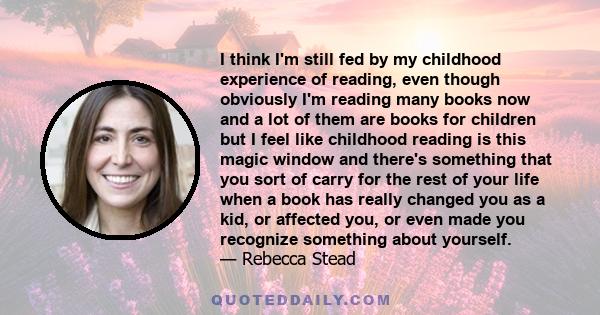 I think I'm still fed by my childhood experience of reading, even though obviously I'm reading many books now and a lot of them are books for children but I feel like childhood reading is this magic window and there's something that you sort of carry for the rest of your life when a book has really changed you as a kid, or affected you, or even made you recognize something about yourself.
— Rebecca Stead

QUOTEDDAILY.COM